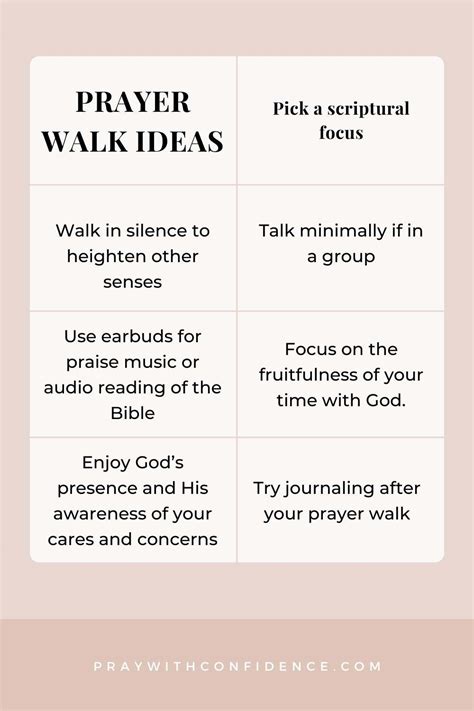 | PRAYER WALK IDEAS | Pick a scriptural focus |
|---|---|
| Walk in silence to heighten other senses | Talk minimally if in a group |
| Use earbuds for praise music or audio reading of the Bible | Focus on the fruitfulness of your time with God. |
| Enjoy God's presence and His awareness of your cares and concerns | Try journaling after your prayer walk |

PRAYWITHCONFIDENCE.COM